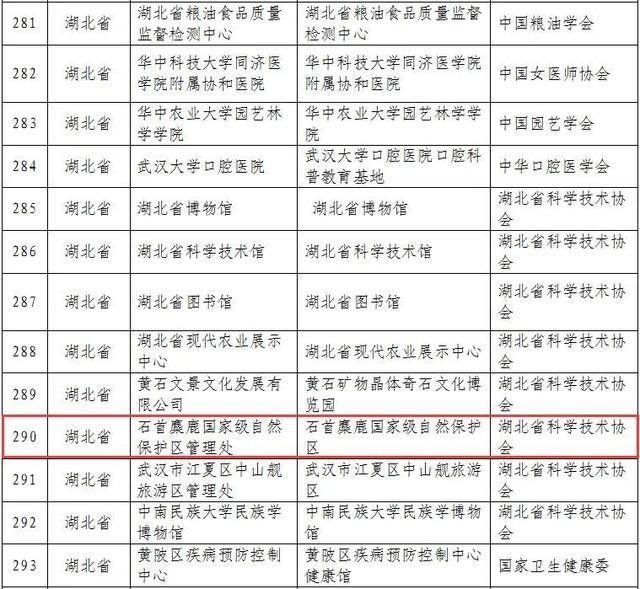 | 281 | 湖北省 | 湖北省粮油食品质量监督检测中心 | 湖北省粮油食品质量监督检测中心 | 中国粮油学会 |
|---|---|---|---|---|
| 282 | 湖北省 | 华中科技大学同济医学院附属协和医院 | 华中科技大学同济医学院附属协和医院 | 中国女医师协会 |
| 283 | 湖北省 | 华中农业大学园艺林学学院 | 华中农业大学园艺林学学院 | 中国园艺学会 |
| 284 | 湖北省 | 武汉大学口腔医院 | 武汉大学口腔医院口腔科普教育基地 | 中华口腔医学会 |
| 285 | 湖北省 | 湖北省博物馆 | 湖北省博物馆 | 湖北省科学技术协会 |
| 286 | 湖北省 | 湖北省科学技术馆 | 湖北省科学技术馆 | 湖北省科学技术协会 |
| 287 | 湖北省 | 湖北省图书馆 | 湖北省图书馆 | 湖北省科学技术协会 |
| 288 | 湖北省 | 湖北省现代农业展示中心 | 湖北省现代农业展示中心 | 湖北省科学技术协会 |
| 289 | 湖北省 | 黄石文景文化发展有限公司 | 黄石矿物晶体奇石文化博览园 | 湖北省科学技术协会 |
| 290 | 湖北省 | 石首麋鹿国家级自然保护区管理处 | 石首麋鹿国家级自然保护区 | 湖北省科学技术协会 |
| 291 | 湖北省 | 武汉市江夏区中山舰旅游区管理处 | 武汉市江夏区中山舰旅游区 | 湖北省科学技术协会 |
| 292 | 湖北省 | 中南民族大学民族学博物馆 | 中南民族大学民族学博物馆 | 湖北省科学技术协会 |
| 293 | 湖北省 | 黄陂区疾病预防控制中心 | 黄陂区疾病预防控制中心健康馆 | 国家卫生健康委 |